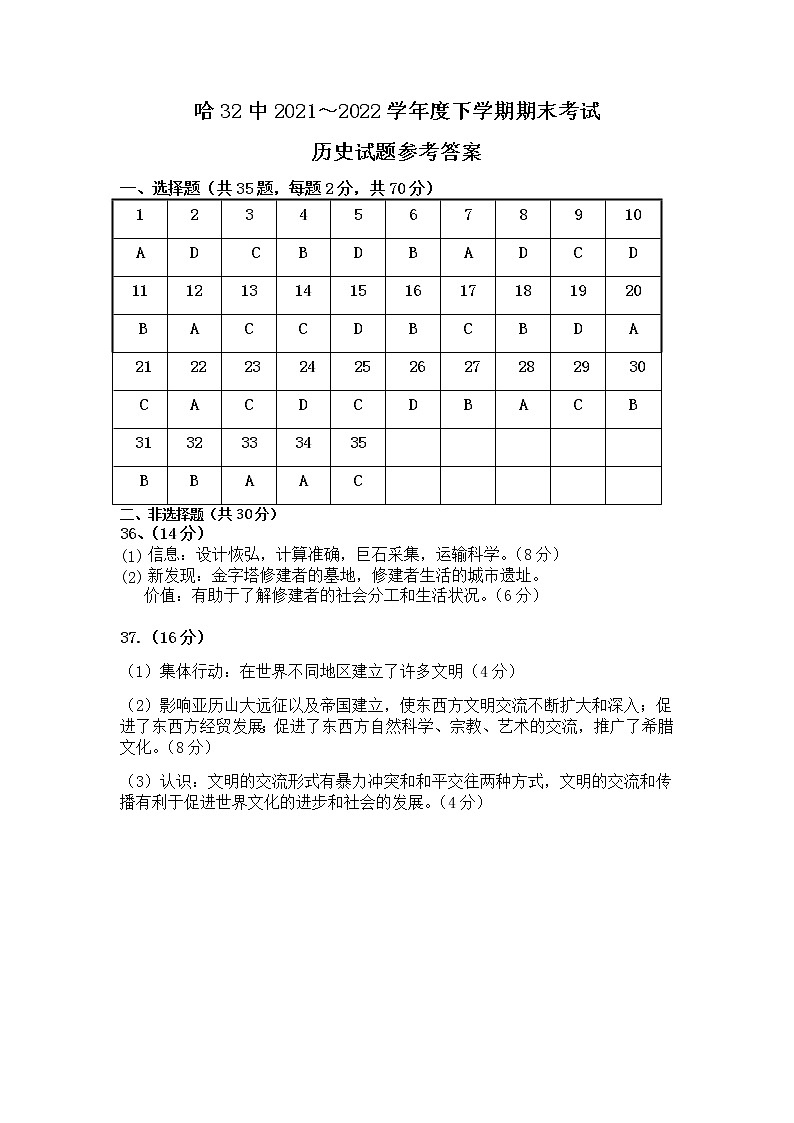 哈 32 中 2021～2022 学年度下学期期末考试

历史试题参考答案

一、选择题（共 35 题，每题 2 分，共 70 分）

| 1 | 2 | 3 | 4 | 5 | 6 | 7 | 8 | 9 | 10 |
|---|---|---|---|---|---|---|---|---|---|
| A | D | C | B | D | B | A | D | C | D |
| 11 | 12 | 13 | 14 | 15 | 16 | 17 | 18 | 19 | 20 |
| B | A | C | C | D | B | C | B | D | A |
| 21 | 22 | 23 | 24 | 25 | 26 | 27 | 28 | 29 | 30 |
| C | A | C | D | C | D | B | A | C | B |
| 31 | 32 | 33 | 34 | 35 | | | | | |
| B | B | A | A | C | | | | | |

二、非选择题（共 30 分）

36、（14 分）

(1) 信息：设计恢弘，计算准确，巨石采集，运输科学。（8 分）

(2) 新发现：金字塔修建者的墓地，修建者生活的城市遗址。
价值：有助于了解修建者的社会分工和生活状况。（6 分）

37.（16 分）

（1）集体行动：在世界不同地区建立了许多文明（4 分）

（2）影响亚历山大远征以及帝国建立，使东西方文明交流不断扩大和深入；促进了东西方经贸发展；促进了东西方自然科学、宗教、艺术的交流，推广了希腊文化。（8 分）

（3）认识：文明的交流形式有暴力冲突和和平交往两种方式，文明的交流和传播有利于促进世界文化的进步和社会的发展。（4 分）